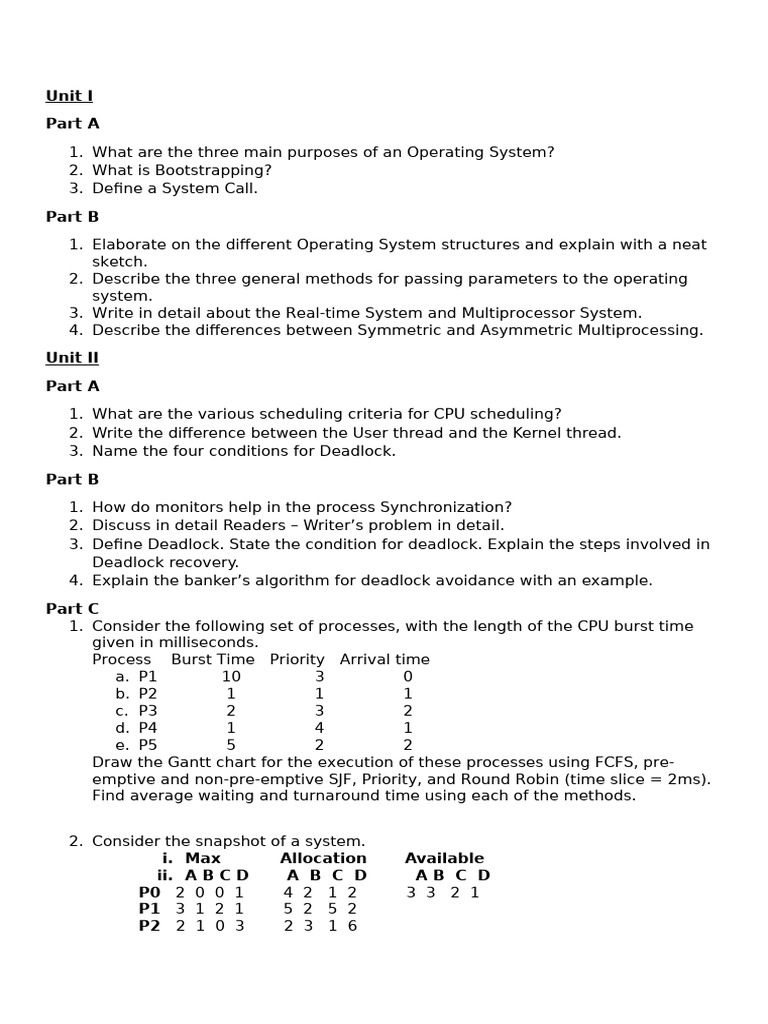 Unit I

Part A

1. What are the three main purposes of an Operating System?
2. What is Bootstrapping?
3. Define a System Call.

Part B

1. Elaborate on the different Operating System structures and explain with a neat sketch.
2. Describe the three general methods for passing parameters to the operating system.
3. Write in detail about the Real-time System and Multiprocessor System.
4. Describe the differences between Symmetric and Asymmetric Multiprocessing.

Unit II

Part A

1. What are the various scheduling criteria for CPU scheduling?
2. Write the difference between the User thread and the Kernel thread.
3. Name the four conditions for Deadlock.

Part B

1. How do monitors help in the process Synchronization?
2. Discuss in detail Readers – Writer's problem in detail.
3. Define Deadlock. State the condition for deadlock. Explain the steps involved in Deadlock recovery.
4. Explain the banker's algorithm for deadlock avoidance with an example.

Part C

1. Consider the following set of processes, with the length of the CPU burst time given in milliseconds.

| Process | Burst Time | Priority | Arrival time |
|---|---|---|---|
| a. P1 | 10 | 3 | 0 |
| b. P2 | 1 | 1 | 1 |
| c. P3 | 2 | 3 | 2 |
| d. P4 | 1 | 4 | 1 |
| e. P5 | 5 | 2 | 2 |

Draw the Gantt chart for the execution of these processes using FCFS, pre-emptive and non-pre-emptive SJF, Priority, and Round Robin (time slice = 2ms). Find average waiting and turnaround time using each of the methods.

2. Consider the snapshot of a system.

| | i. Max | Allocation | Available |
|---|---|---|---|
| | ii. A B C D | A B C D | A B C D |
| P0 | 2 0 0 1 | 4 2 1 2 | 3 3 2 1 |
| P1 | 3 1 2 1 | 5 2 5 2 | |
| P2 | 2 1 0 3 | 2 3 1 6 | |